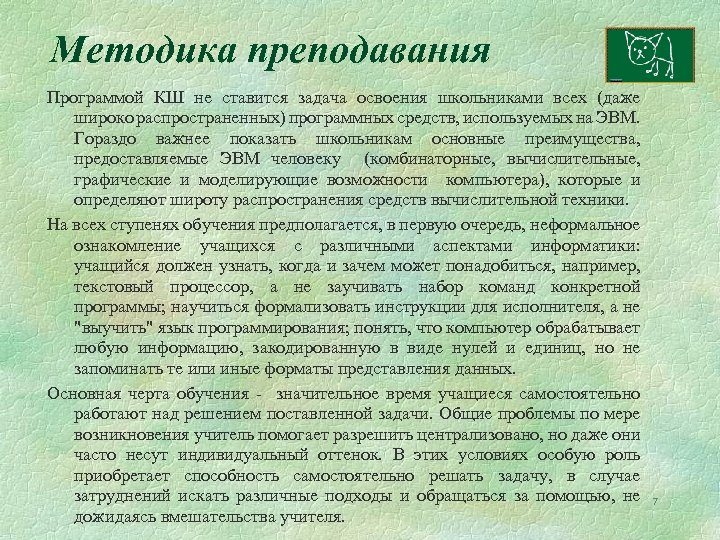 Методика преподавания

Программой КШ не ставится задача освоения школьниками всех (даже широко распространенных) программных средств, используемых на ЭВМ. Гораздо важнее показать школьникам основные преимущества, предоставляемые ЭВМ человеку (комбинаторные, вычислительные, графические и моделирующие возможности компьютера), которые и определяют широту распространения средств вычислительной техники.

На всех ступенях обучения предполагается, в первую очередь, неформальное ознакомление учащихся с различными аспектами информатики: учащийся должен узнать, когда и зачем может понадобиться, например, текстовый процессор, а не заучивать набор команд конкретной программы; научиться формализовать инструкции для исполнителя, а не "выучить" язык программирования; понять, что компьютер обрабатывает любую информацию, закодированную в виде нулей и единиц, но не запоминать те или иные форматы представления данных.

Основная черта обучения - значительное время учащиеся самостоятельно работают над решением поставленной задачи. Общие проблемы по мере возникновения учитель помогает разрешить централизовано, но даже они часто несут индивидуальный оттенок. В этих условиях особую роль приобретает способность самостоятельно решать задачу, в случае затруднений искать различные подходы и обращаться за помощью, не дожидаясь вмешательства учителя.

7